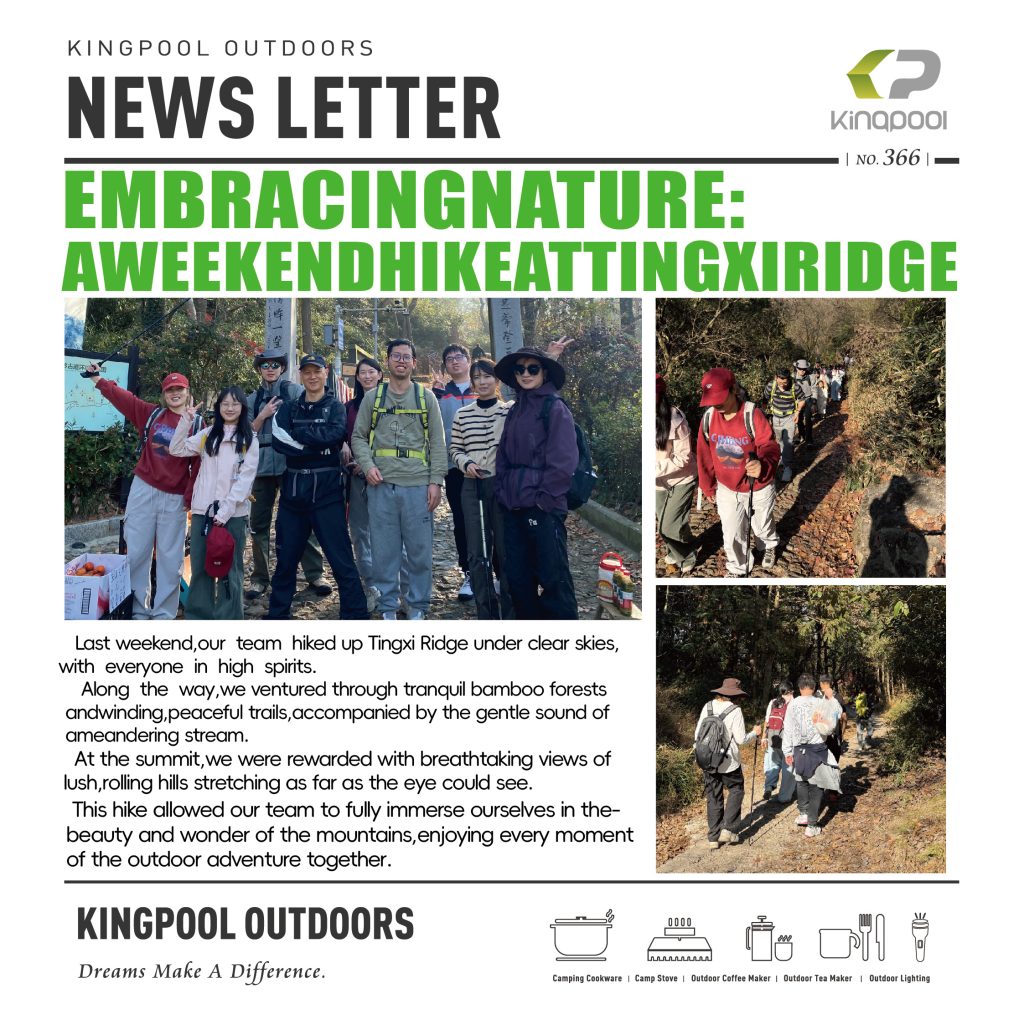 KINGPOOL OUTDOORS
NEWS LETTER

Kingpool

| NO. 366 |

EMBRACINGNATURE:
AWEEKENDHIKEATTINGXIRIDGE

Last weekend,our team hiked up Tingxi Ridge under clear skies, with everyone in high spirits.

Along the way,we ventured through tranquil bamboo forests andwinding,peaceful trails,accompanied by the gentle sound of ameandering stream.

At the summit,we were rewarded with breathtaking views of lush,rolling hills stretching as far as the eye could see.

This hike allowed our team to fully immerse ourselves in the-beauty and wonder of the mountains,enjoying every moment of the outdoor adventure together.

KINGPOOL OUTDOORS
Dreams Make A Difference.

Camping Cookware | Camp Stove | Outdoor Coffee Maker | Outdoor Tea Maker | Outdoor Lighting